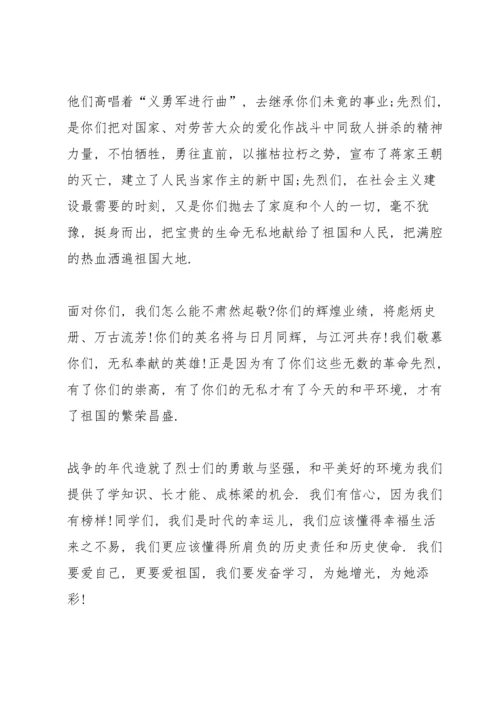 他们高唱着“义勇军进行曲”，去继承你们未竟的事业;先烈们，是你们把对国家、对劳苦大众的爱化作战斗中同敌人拼杀的精神力量，不怕牺牲，勇往直前，以摧枯拉朽之势，宣布了蒋家王朝的灭亡，建立了人民当家作主的新中国;先烈们，在社会主义建设最需要的时刻，又是你们抛去了家庭和个人的一切，毫不犹豫，挺身而出，把宝贵的生命无私地献给了祖国和人民，把满腔的热血洒遍祖国大地.

面对你们，我们怎么能不肃然起敬?你们的辉煌业绩，将彪炳史册、万古流芳!你们的英名将与日月同辉，与江河共存!我们敬慕你们，无私奉献的英雄!正是因为有了你们这些无数的革命先烈，有了你们的崇高，有了你们的无私才有了今天的和平环境，才有了祖国的繁荣昌盛.

战争的年代造就了烈士们的勇敢与坚强，和平美好的环境为我们提供了学知识、长才能、成栋梁的机会.我们有信心，因为我们有榜样!同学们，我们是时代的幸运儿，我们应该懂得幸福生活来之不易，我们更应该懂得所肩负的历史责任和历史使命.我们要爱自己，更要爱祖国，我们要发奋学习，为她增光，为她添彩!